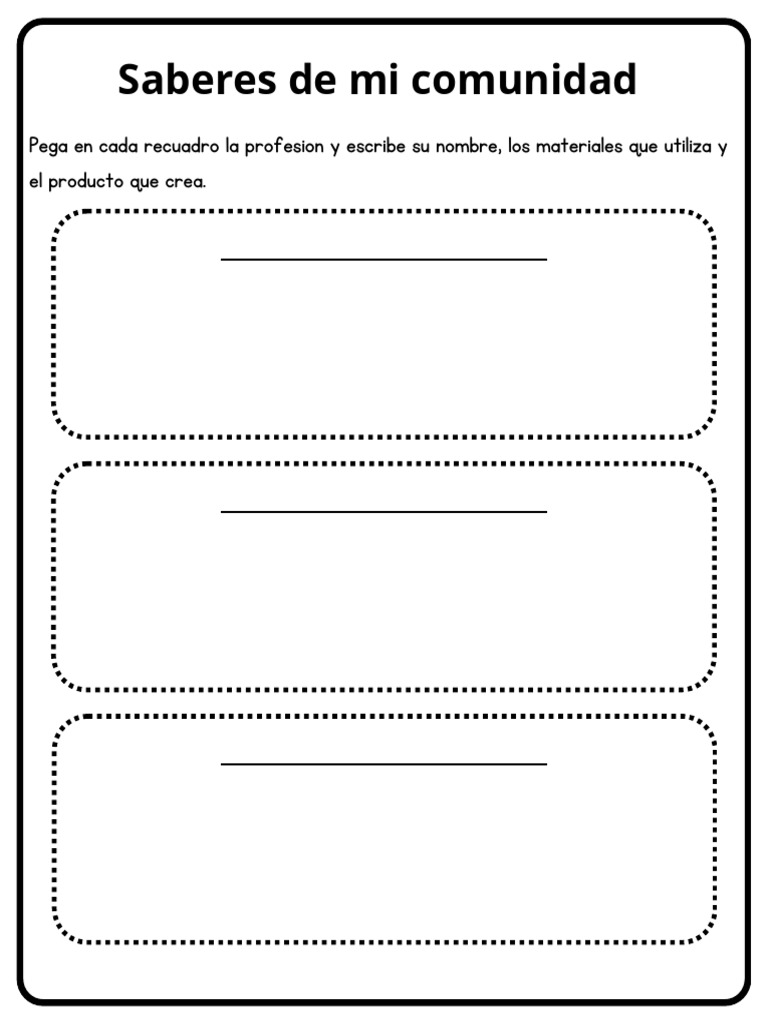 Saberes de mi comunidad

Pega en cada recuadro la profesion y escribe su nombre, los materiales que utiliza y el producto que crea.